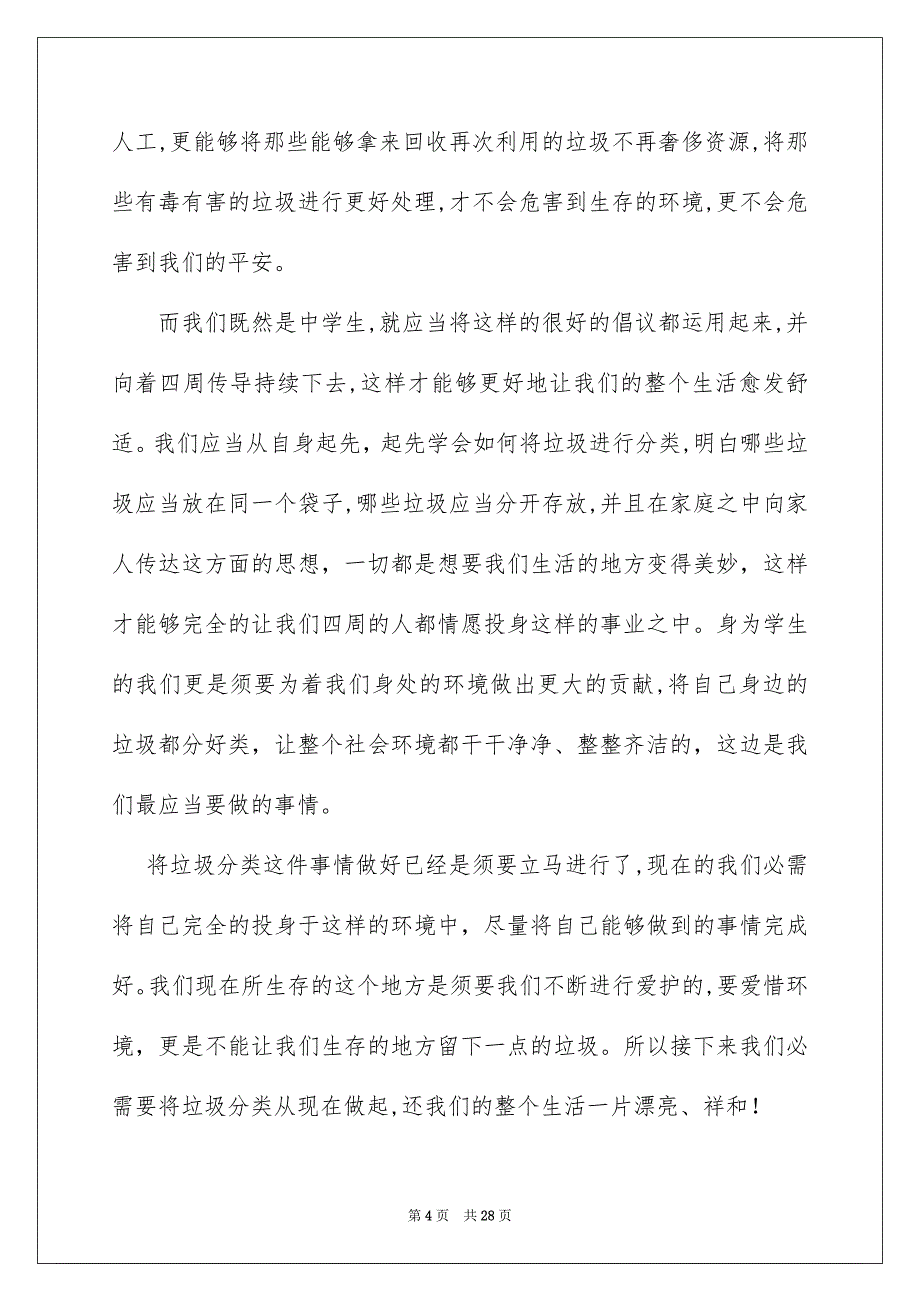 人工，更能够将那些能够拿来回收再次利用的垃圾不再奢侈资源，将那些有毒有害的垃圾进行更好处理，才不会危害到生存的环境，更不会危害到我们的平安。

而我们既然是中学生，就应当将这样的很好的倡议都运用起来，并向着四周传导持续下去，这样才能够更好地让我们的整个生活愈发舒适。我们应当从自身起先，起先学会如何将垃圾进行分类，明白哪些垃圾应当放在同一个袋子，哪些垃圾应当分开存放，并且在家庭之中向家人传达这方面的思想，一切都是想要我们生活的地方变得美妙，这样才能够完全的让我们四周的人都情愿投身这样的事业之中。身为学生的我们更是须要为着我们身处的环境做出更大的贡献，将自己身边的垃圾都分好类，让整个社会环境都干干净净、整整齐洁的，这边是我们最应当要做的事情。

将垃圾分类这件事情做好已经是须要立马进行了，现在的我们必需将自己完全的投身于这样的环境中，尽量将自己能够做到的事情完成好。我们现在所生存的这个地方是须要我们不断进行爱护的，要爱惜环境，更是不能让我们生存的地方留下一点的垃圾。所以接下来我们必需要将垃圾分类从现在做起，还我们的整个生活一片漂亮、祥和！

第 4 页　共 28 页